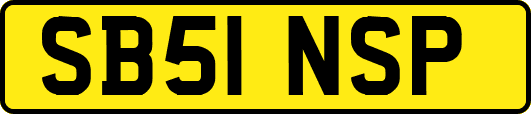 SB51 NSP